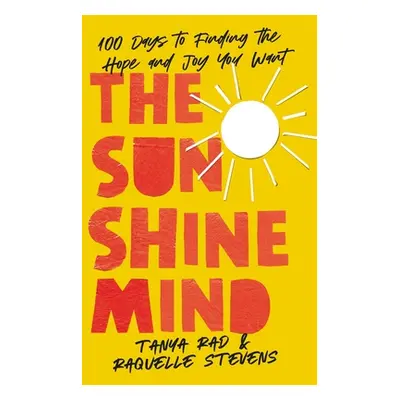 100 Days to Finding the Hope and Joy You Want

THE SUN SHINE MIND

TANYA RAD & RAQUELLE STEVENS